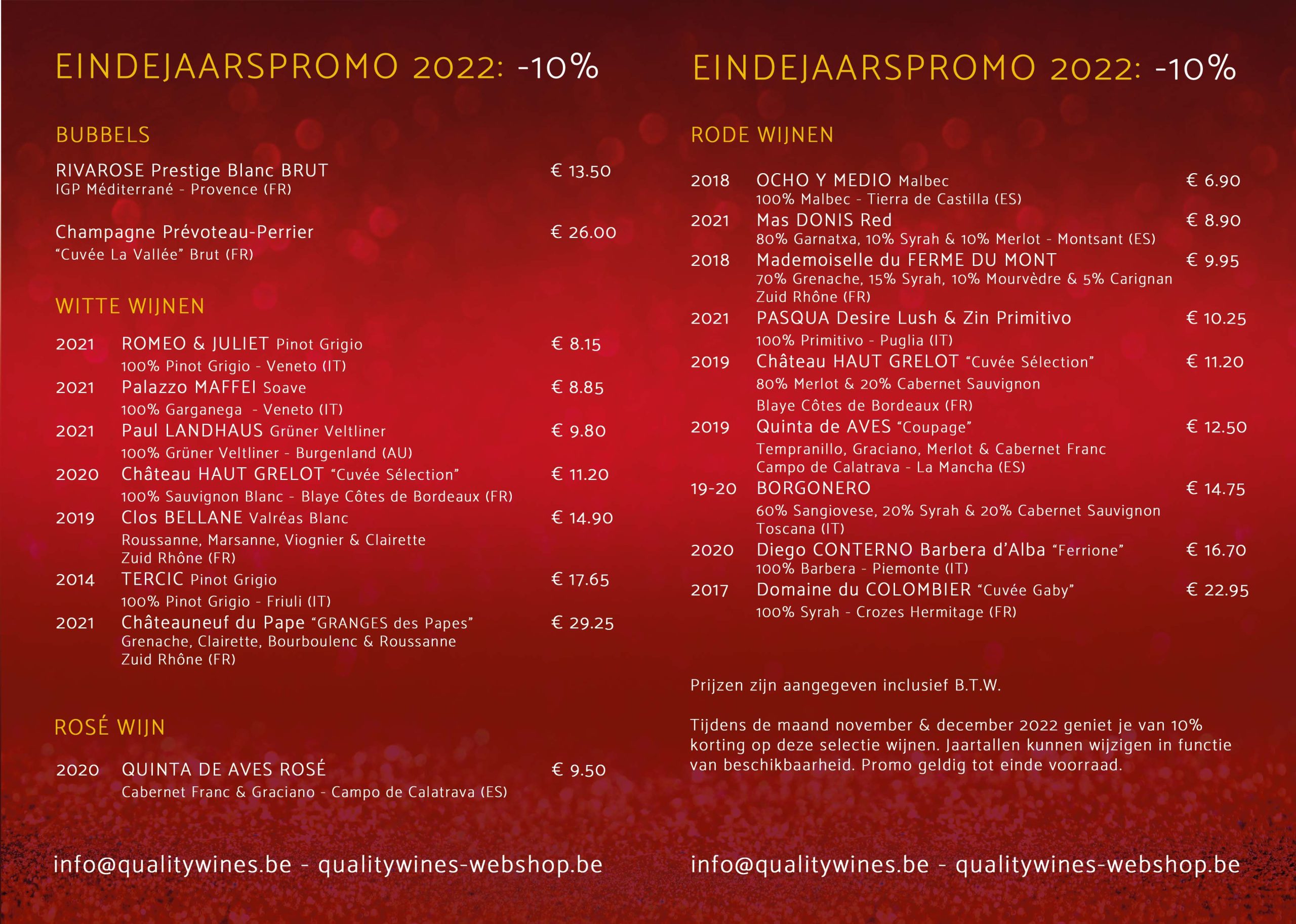 EINDEJAARSPROMO 2022: -10%

BUBBELS

RIVAROSE Prestige Blanc BRUT € 13.50
IGP Méditerrané - Provence (FR)

Champagne Prévoteau-Perrier € 26.00
"Cuvée La Vallée" Brut (FR)

WITTE WIJNEN

2021 ROMEO & JULIET Pinot Grigio € 8.15
100% Pinot Grigio - Veneto (IT)
2021 Palazzo MAFFEI Soave € 8.85
100% Garganega - Veneto (IT)
2021 Paul LANDHAUS Grüner Veltliner € 9.80
100% Grüner Veltliner - Burgenland (AU)
2020 Château HAUT GRELOT "Cuvée Sélection" € 11.20
100% Sauvignon Blanc - Blaye Côtes de Bordeaux (FR)
2019 Clos BELLANE Valréas Blanc € 14.90
Roussanne, Marsanne, Viognier & Clairette
Zuid Rhône (FR)
2014 TERCIC Pinot Grigio € 17.65
100% Pinot Grigio - Friuli (IT)
2021 Châteauneuf du Pape "GRANGES des Papes" € 29.25
Grenache, Clairette, Bourboulenc & Roussanne
Zuid Rhône (FR)

ROSÉ WIJN

2020 QUINTA DE AVES ROSÉ € 9.50
Cabernet Franc & Graciano - Campo de Calatrava (ES)

info@qualitywines.be - qualitywines-webshop.be

EINDEJAARSPROMO 2022: -10%

RODE WIJNEN

2018 OCHO Y MEDIO Malbec € 6.90
100% Malbec - Tierra de Castilla (ES)
2021 Mas DONIS Red € 8.90
80% Garnatxa, 10% Syrah & 10% Merlot - Montsant (ES)
2018 Mademoiselle du FERME DU MONT € 9.95
70% Grenache, 15% Syrah, 10% Mourvèdre & 5% Carignan
Zuid Rhône (FR)
2021 PASQUA Desire Lush & Zin Primitivo € 10.25
100% Primitivo - Puglia (IT)
2019 Château HAUT GRELOT "Cuvée Sélection" € 11.20
80% Merlot & 20% Cabernet Sauvignon
Blaye Côtes de Bordeaux (FR)
2019 Quinta de AVES "Coupage" € 12.50
Tempranillo, Graciano, Merlot & Cabernet Franc
Campo de Calatrava - La Mancha (ES)
19-20 BORGONERO € 14.75
60% Sangiovese, 20% Syrah & 20% Cabernet Sauvignon
Toscana (IT)
2020 Diego CONTERNO Barbera d'Alba "Ferrione" € 16.70
100% Barbera - Piemonte (IT)
2017 Domaine du COLOMBIER "Cuvée Gaby" € 22.95
100% Syrah - Crozes Hermitage (FR)

Prijzen zijn aangegeven inclusief B.T.W.

Tijdens de maand november & december 2022 geniet je van 10% korting op deze selectie wijnen. Jaartallen kunnen wijzigen in functie van beschikbaarheid. Promo geldig tot einde voorraad.

info@qualitywines.be - qualitywines-webshop.be